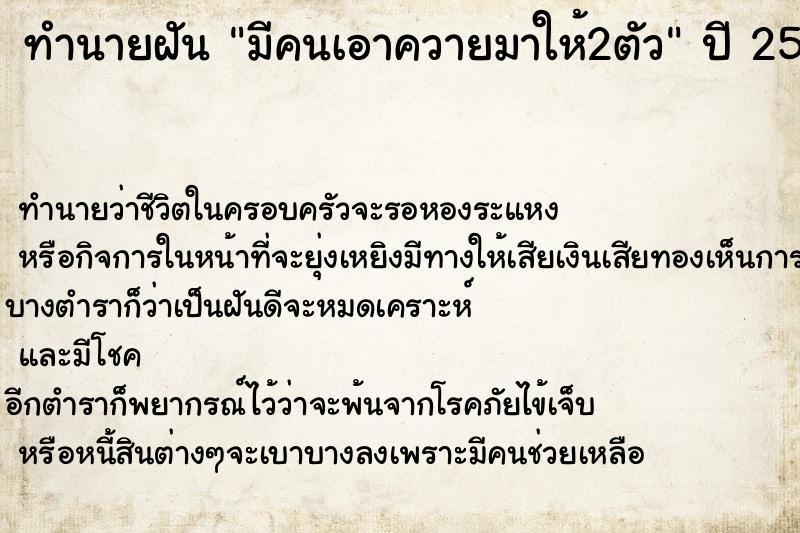 ทำนายฝัน "มีคนเอาควายมาให้2ตัว" ปี 25

ทำนายว่าชีวิตในครอบครัวจะรอหองระแหง
หรือกิจการในหน้าที่จะยุ่งเหยิงมีทางให้เสียเงินเสียทองเห็นการ
บางตำราก็ว่าเป็นฝันดีจะหมดเคราะห์
และมีโชค
อีกตำราก็พยากรณ์ไว้ว่าจะพ้นจากโรคภัยไข้เจ็บ
หรือหนี้สินต่างๆจะเบาบางลงเพราะมีคนช่วยเหลือ